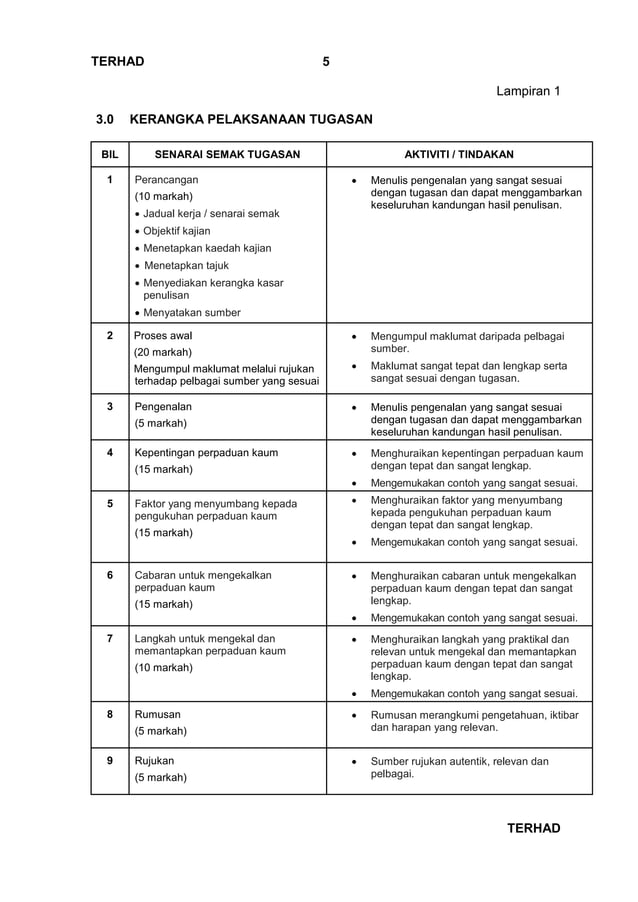 TERHAD 5

Lampiran 1

3.0 KERANGKA PELAKSANAAN TUGASAN

| BIL | SENARAI SEMAK TUGASAN | AKTIVITI / TINDAKAN |
|---|---|---|
| 1 | Perancangan (10 markah) • Jadual kerja / senarai semak • Objektif kajian • Menetapkan kaedah kajian • Menetapkan tajuk • Menyediakan kerangka kasar penulisan • Menyatakan sumber | • Menulis pengenalan yang sangat sesuai dengan tugasan dan dapat menggambarkan keseluruhan kandungan hasil penulisan. |
| 2 | Proses awal (20 markah) Mengumpul maklumat melalui rujukan terhadap pelbagai sumber yang sesuai | • Mengumpul maklumat daripada pelbagai sumber. • Maklumat sangat tepat dan lengkap serta sangat sesuai dengan tugasan. |
| 3 | Pengenalan (5 markah) | • Menulis pengenalan yang sangat sesuai dengan tugasan dan dapat menggambarkan keseluruhan kandungan hasil penulisan. |
| 4 | Kepentingan perpaduan kaum (15 markah) | • Menghuraikan kepentingan perpaduan kaum dengan tepat dan sangat lengkap. • Mengemukakan contoh yang sangat sesuai. |
| 5 | Faktor yang menyumbang kepada pengukuhan perpaduan kaum (15 markah) | • Menghuraikan faktor yang menyumbang kepada pengukuhan perpaduan kaum dengan tepat dan sangat lengkap. • Mengemukakan contoh yang sangat sesuai. |
| 6 | Cabaran untuk mengekalkan perpaduan kaum (15 markah) | • Menghuraikan cabaran untuk mengekalkan perpaduan kaum dengan tepat dan sangat lengkap. • Mengemukakan contoh yang sangat sesuai. |
| 7 | Langkah untuk mengekal dan memantapkan perpaduan kaum (10 markah) | • Menghuraikan langkah yang praktikal dan relevan untuk mengekal dan memantapkan perpaduan kaum dengan tepat dan sangat lengkap. • Mengemukakan contoh yang sangat sesuai. |
| 8 | Rumusan (5 markah) | • Rumusan merangkumi pengetahuan, iktibar dan harapan yang relevan. |
| 9 | Rujukan (5 markah) | • Sumber rujukan autentik, relevan dan pelbagai. |

TERHAD